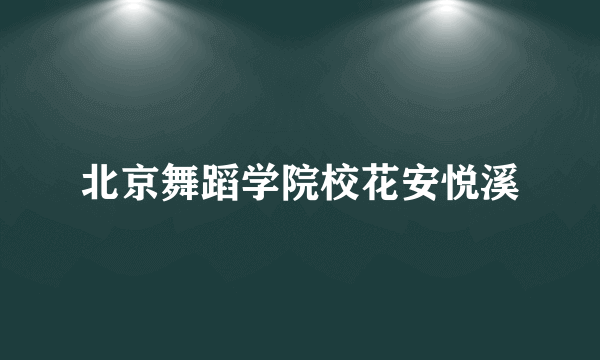 北京舞蹈学院校花安悦溪